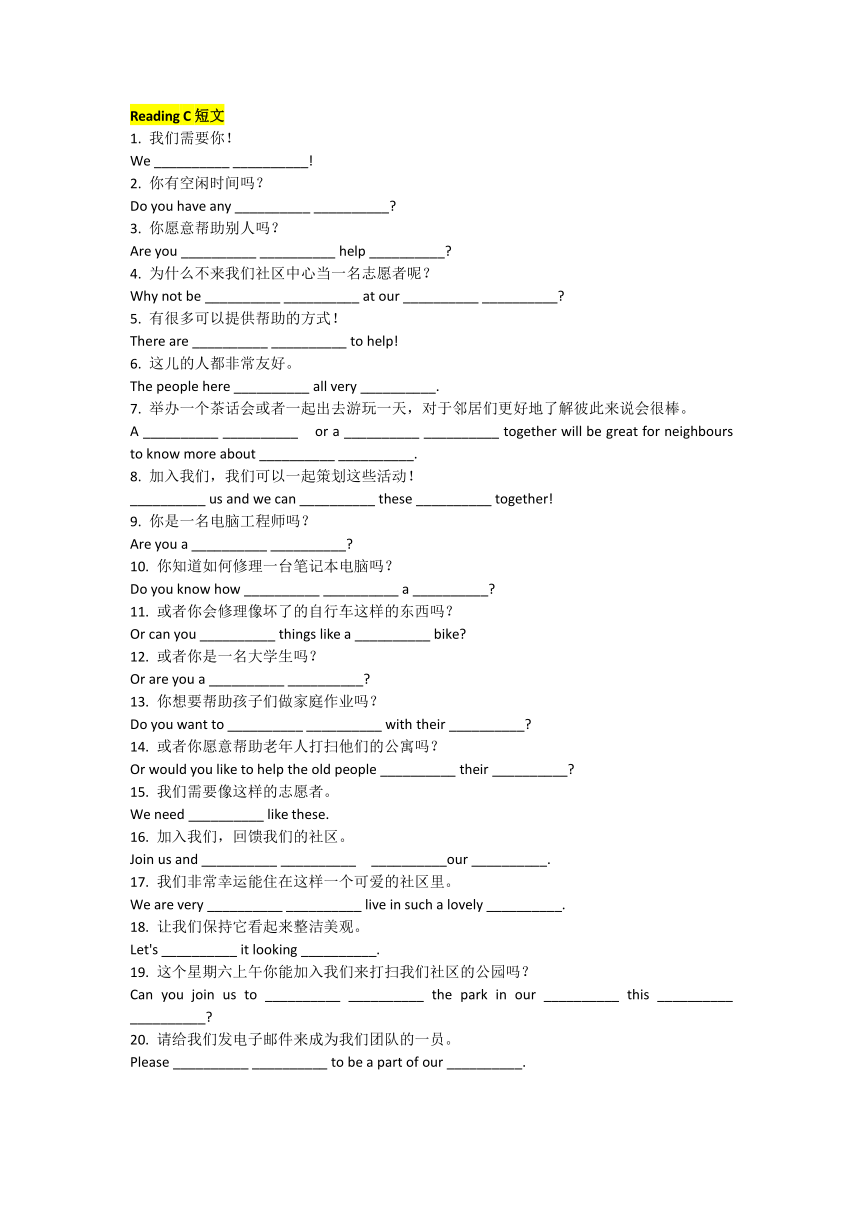 Reading C 短文
1. 我们需要你！
We __________ __________!
2. 你有空闲时间吗？
Do you have any __________ __________?
3. 你愿意帮助别人吗？
Are you __________ __________ help __________?
4. 为什么不来我们社区中心当一名志愿者呢？
Why not be __________ __________ at our __________ __________?
5. 有很多可以提供帮助的方式！
There are __________ __________ to help!
6. 这儿的人都非常友好。
The people here __________ all very __________.
7. 举办一个茶话会或者一起出去游玩一天，对于邻居们更好地了解彼此来说会很棒。
A __________ __________ or a __________ __________ together will be great for neighbours to know more about __________ __________.
8. 加入我们，我们可以一起策划这些活动！
__________ us and we can __________ these __________ together!
9. 你是一名电脑工程师吗？
Are you a __________ __________?
10. 你知道如何修理一台笔记本电脑吗？
Do you know how __________ __________ a __________?
11. 或者你会修理像坏了的自行车这样的东西吗？
Or can you __________ things like a __________ bike?
12. 或者你是一名大学生吗？
Or are you a __________ __________?
13. 你想要帮助孩子们做家庭作业吗？
Do you want to __________ __________ with their __________?
14. 或者你愿意帮助老年人打扫他们的公寓吗？
Or would you like to help the old people __________ their __________?
15. 我们需要像这样的志愿者。
We need __________ like these.
16. 加入我们，回馈我们的社区。
Join us and __________ __________ __________our __________.
17. 我们非常幸运能住在这样一个可爱的社区里。
We are very __________ __________ live in such a lovely __________.
18. 让我们保持它看起来整洁美观。
Let's __________ it looking __________.
19. 这个星期六上午你能加入我们来打扫我们社区的公园吗？
Can you join us to __________ __________ the park in our __________ this __________ __________?
20. 请给我们发电子邮件来成为我们团队的一员。
Please __________ __________ to be a part of our __________.